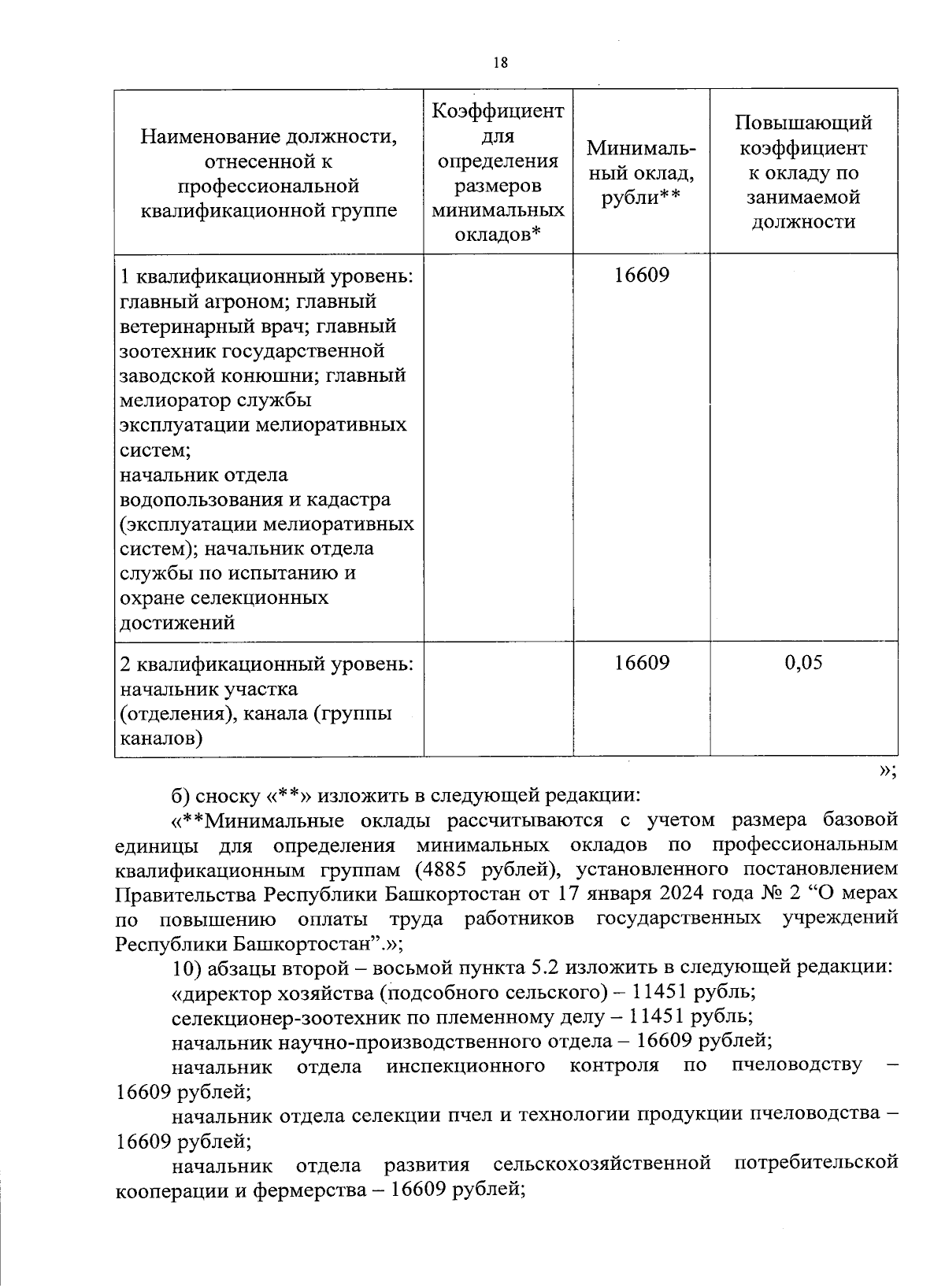 18

| Наименование должности, отнесенной к профессиональной квалификационной группе | Коэффициент для определения размеров минимальных окладов* | Минимальный оклад, рубли** | Повышающий коэффициент к окладу по занимаемой должности |
|---|---|---|---|
| 1 квалификационный уровень: главный агроном; главный ветеринарный врач; главный зоотехник государственной заводской конюшни; главный мелиоратор службы эксплуатации мелиоративных систем; начальник отдела водопользования и кадастра (эксплуатации мелиоративных систем); начальник отдела службы по испытанию и охране селекционных достижений | | 16609 | |
| 2 квалификационный уровень: начальник участка (отделения), канала (группы каналов) | | 16609 | 0,05 |

»;

б) сноску «**» изложить в следующей редакции:

«**Минимальные оклады рассчитываются с учетом размера базовой единицы для определения минимальных окладов по профессиональным квалификационным группам (4885 рублей), установленного постановлением Правительства Республики Башкортостан от 17 января 2024 года № 2 “О мерах по повышению оплаты труда работников государственных учреждений Республики Башкортостан”.»;

10) абзацы второй – восьмой пункта 5.2 изложить в следующей редакции:

«директор хозяйства (подсобного сельского) – 11451 рубль;

селекционер-зоотехник по племенному делу – 11451 рубль;

начальник научно-производственного отдела – 16609 рублей;

начальник отдела инспекционного контроля по пчеловодству – 16609 рублей;

начальник отдела селекции пчел и технологии продукции пчеловодства – 16609 рублей;

начальник отдела развития сельскохозяйственной потребительской кооперации и фермерства – 16609 рублей;